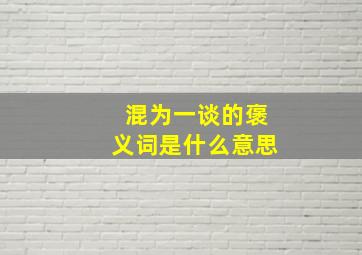 混为一谈的褒义词是什么意思